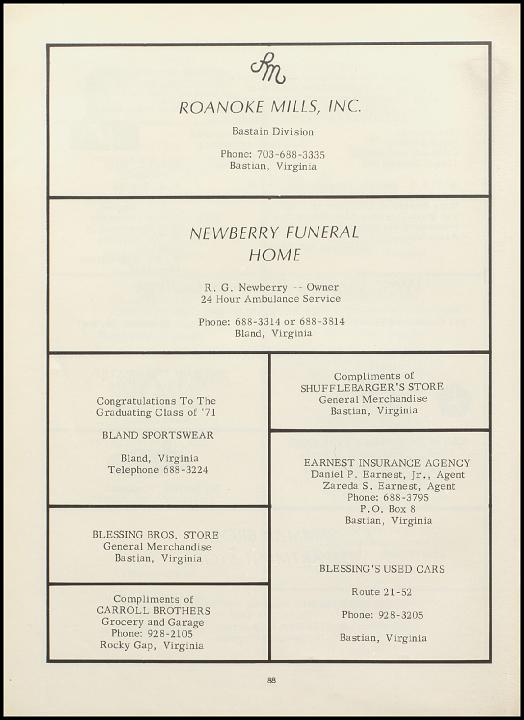 RM

ROANOKE MILLS, INC.

Bastain Division

Phone: 703-688-3335
Bastian, Virginia

NEWBERRY FUNERAL HOME

R. G. Newberry -- Owner
24 Hour Ambulance Service

Phone: 688-3314 or 688-3814
Bland, Virginia

Congratulations To The Graduating Class of '71

BLAND SPORTSWEAR

Bland, Virginia
Telephone 688-3224

BLESSING BROS. STORE
General Merchandise
Bastian, Virginia

Compliments of
CARROLL BROTHERS
Grocery and Garage
Phone: 928-2105
Rocky Gap, Virginia

Compliments of
SHUFFLEBARGER'S STORE
General Merchandise
Bastian, Virginia

EARNEST INSURANCE AGENCY
Daniel P. Earnest, Jr., Agent
Zareda S. Earnest, Agent
Phone: 688-3795
P.O. Box 8
Bastian, Virginia

BLESSING'S USED CARS

Route 21-52

Phone: 928-3205

Bastian, Virginia

88